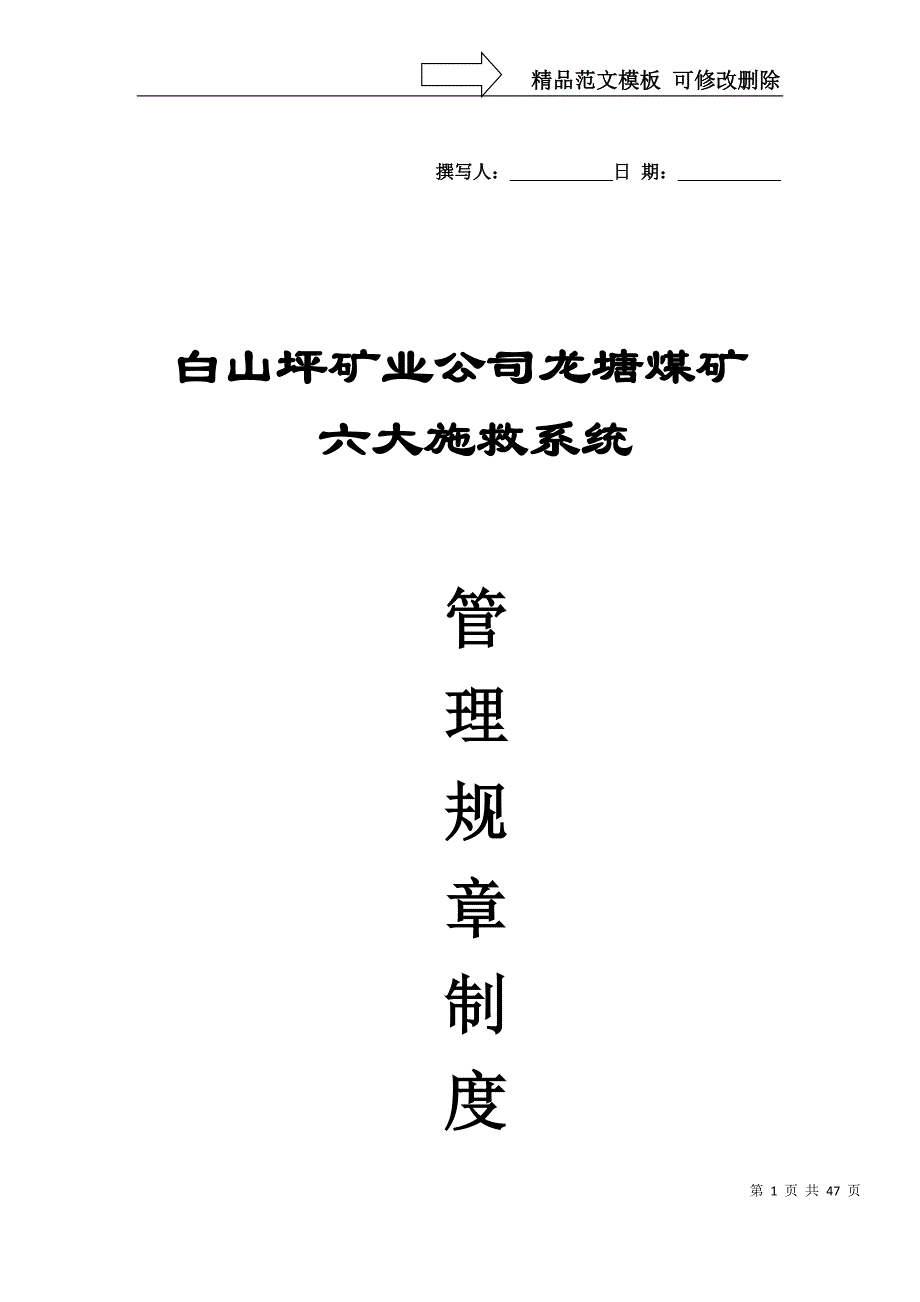 精品范文模板 可修改删除

撰写人：___________日 期：___________

白山坪矿业公司龙塘煤矿

六大施救系统

管

理

规

章

制

度

第 1 页 共 47 页